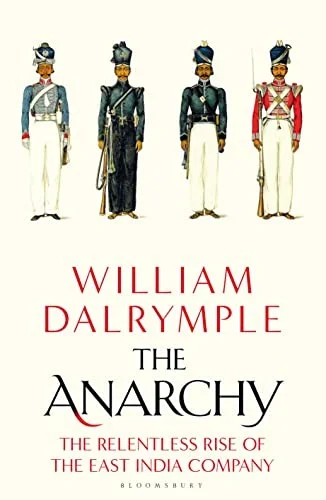 WILLIAM DALRYMPLE

THE ANARCHY

THE RELENTLESS RISE OF THE EAST INDIA COMPANY

BLOOMSBURY